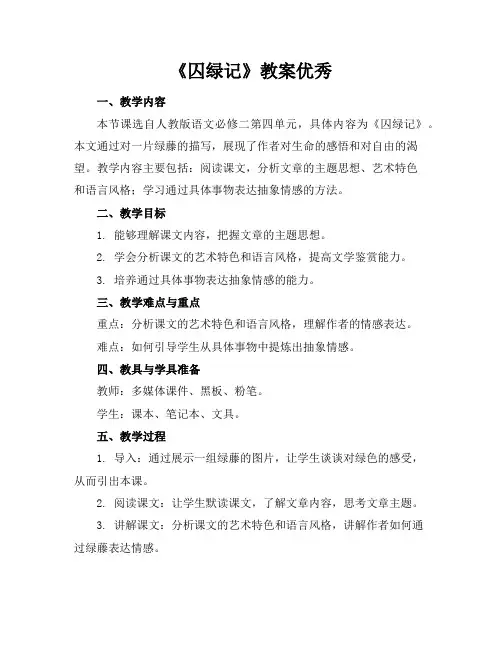 《囚绿记》教案优秀

一、教学内容

本节课选自人教版语文必修二第四单元，具体内容为《囚绿记》。本文通过对一片绿藤的描写，展现了作者对生命的感悟和对自由的渴望。教学内容主要包括：阅读课文，分析文章的主题思想、艺术特色和语言风格；学习通过具体事物表达抽象情感的方法。

二、教学目标

1. 能够理解课文内容，把握文章的主题思想。

2. 学会分析课文的艺术特色和语言风格，提高文学鉴赏能力。

3. 培养通过具体事物表达抽象情感的能力。

三、教学难点与重点

重点：分析课文的艺术特色和语言风格，理解作者的情感表达。

难点：如何引导学生从具体事物中提炼出抽象情感。

四、教具与学具准备

教师：多媒体课件、黑板、粉笔。

学生：课本、笔记本、文具。

五、教学过程

1. 导入：通过展示一组绿藤的图片，让学生谈谈对绿色的感受，从而引出本课。

2. 阅读课文：让学生默读课文，了解文章内容，思考文章主题。

3. 讲解课文：分析课文的艺术特色和语言风格，讲解作者如何通过绿藤表达情感。